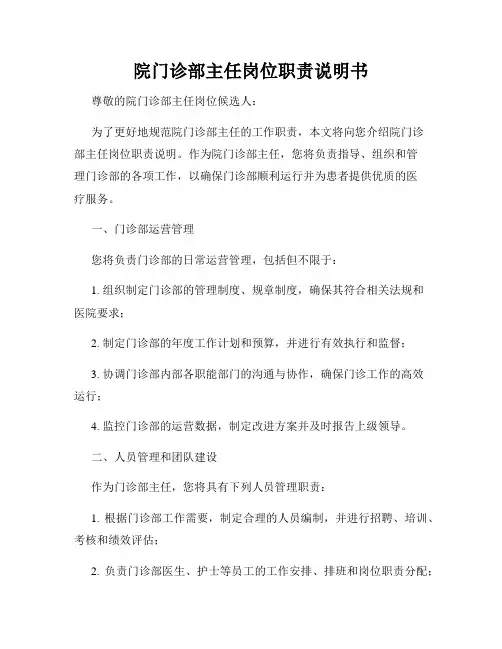 院门诊部主任岗位职责说明书

尊敬的院门诊部主任岗位候选人：

为了更好地规范院门诊部主任的工作职责，本文将向您介绍院门诊部主任岗位职责说明。作为院门诊部主任，您将负责指导、组织和管理门诊部的各项工作，以确保门诊部顺利运行并为患者提供优质的医疗服务。

一、门诊部运营管理

您将负责门诊部的日常运营管理，包括但不限于：

1. 组织制定门诊部的管理制度、规章制度，确保其符合相关法规和医院要求；

2. 制定门诊部的年度工作计划和预算，并进行有效执行和监督；

3. 协调门诊部内部各职能部门的沟通与协作，确保门诊工作的高效运行；

4. 监控门诊部的运营数据，制定改进方案并及时报告上级领导。

二、人员管理和团队建设

作为门诊部主任，您将具有下列人员管理职责：

1. 根据门诊部工作需要，制定合理的人员编制，并进行招聘、培训、考核和绩效评估；

2. 负责门诊部医生、护士等员工的工作安排、排班和岗位职责分配；